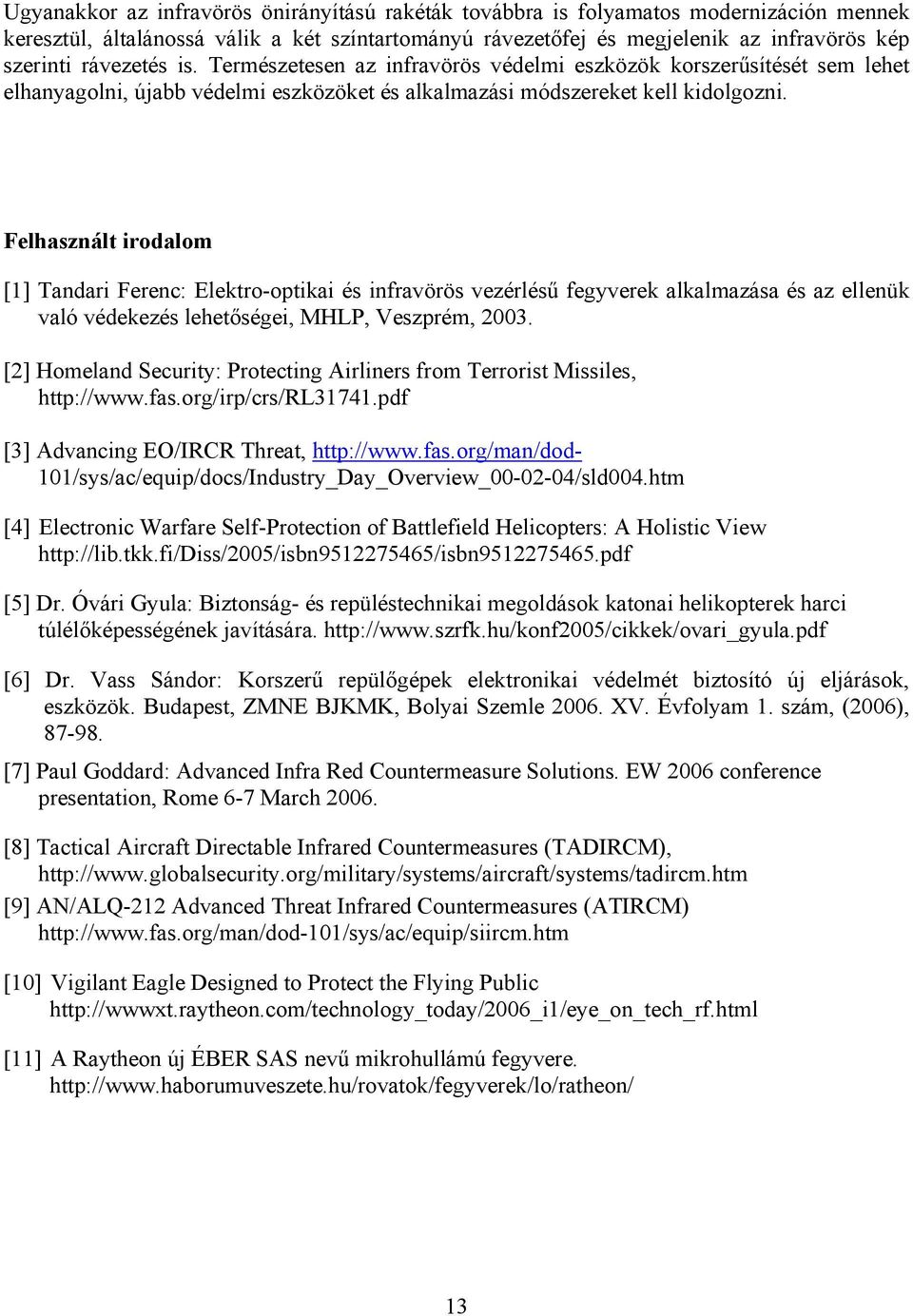 Ugyanakkor az infravörös önirányítású rakéták továbbra is folyamatos modernizáción mennek keresztül, általánossá válik a két színtartományú rávezetőfej és megjelenik az infravörös kép szerinti rávezetés is. Természetesen az infravörös védelmi eszközök korszerűsítését sem lehet elhanyagolni, újabb védelmi eszközöket és alkalmazási módszereket kell kidolgozni.

Felhasznált irodalom

[1] Tandari Ferenc: Elektro-optikai és infravörös vezérlésű fegyverek alkalmazása és az ellenük való védekezés lehetőségei, MHLP, Veszprém, 2003.

[2] Homeland Security: Protecting Airliners from Terrorist Missiles, http://www.fas.org/irp/crs/RL31741.pdf

[3] Advancing EO/IRCR Threat, http://www.fas.org/man/dod-101/sys/ac/equip/docs/Industry_Day_Overview_00-02-04/sld004.htm

[4] Electronic Warfare Self-Protection of Battlefield Helicopters: A Holistic View http://lib.tkk.fi/Diss/2005/isbn9512275465/isbn9512275465.pdf

[5] Dr. Óvári Gyula: Biztonság- és repüléstechnikai megoldások katonai helikopterek harci túlélőképességének javítására. http://www.szrfk.hu/konf2005/cikkek/ovari_gyula.pdf

[6] Dr. Vass Sándor: Korszerű repülőgépek elektronikai védelmét biztosító új eljárások, eszközök. Budapest, ZMNE BJKMK, Bolyai Szemle 2006. XV. Évfolyam 1. szám, (2006), 87-98.

[7] Paul Goddard: Advanced Infra Red Countermeasure Solutions. EW 2006 conference presentation, Rome 6-7 March 2006.

[8] Tactical Aircraft Directable Infrared Countermeasures (TADIRCM), http://www.globalsecurity.org/military/systems/aircraft/systems/tadircm.htm

[9] AN/ALQ-212 Advanced Threat Infrared Countermeasures (ATIRCM) http://www.fas.org/man/dod-101/sys/ac/equip/siircm.htm

[10] Vigilant Eagle Designed to Protect the Flying Public http://wwwxt.raytheon.com/technology_today/2006_i1/eye_on_tech_rf.html

[11] A Raytheon új ÉBER SAS nevű mikrohullámú fegyvere. http://www.haborumuveszete.hu/rovatok/fegyverek/lo/ratheon/

13